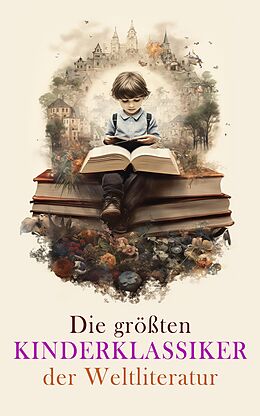 Die größten
KINDERKLASSIKER
der Weltliteratur